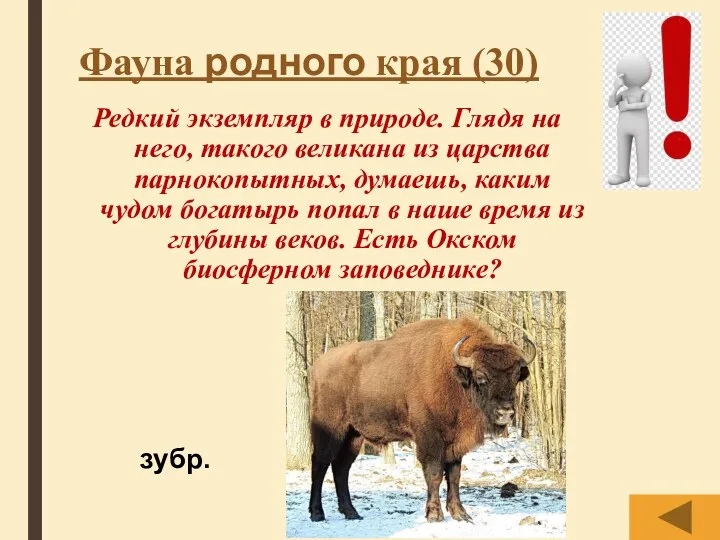 Фауна родного края (30)

Редкий экземпляр в природе. Глядя на него, такого великана из царства парнокопытных, думаешь, каким чудом богатырь попал в наше время из глубины веков. Есть Окском биосферном заповеднике?

зубр.